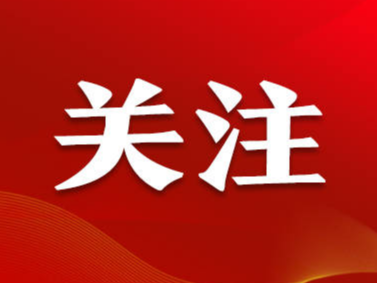 关注